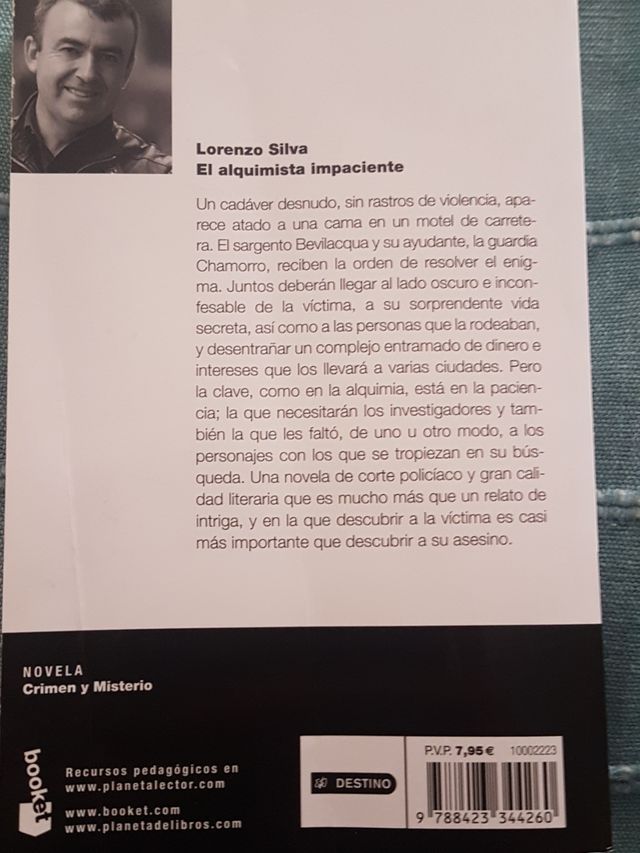 Lorenzo Silva
El alquimista impaciente

Un cadáver desnudo, sin rastros de violencia, aparece atado a una cama en un motel de carretera. El sargento Bevilacqua y su ayudante, la guardia Chamorro, reciben la orden de resolver el enigma. Juntos deberán llegar al lado oscuro e inconfesable de la víctima, a su sorprendente vida secreta, así como a las personas que la rodeaban, y desentrañar un complejo entramado de dinero e intereses que los llevará a varias ciudades. Pero la clave, como en la alquimia, está en la paciencia; la que necesitarán los investigadores y también la que les faltó, de uno u otro modo, a los personajes con los que se tropiezan en su búsqueda. Una novela de corte policíaco y gran calidad literaria que es mucho más que un relato de intriga, y en la que descubrir a la víctima es casi más importante que descubrir a su asesino.

NOVELA
Crimen y Misterio

booket

Recursos pedagógicos en
www.planetalector.com

www.booket.com
www.planetadelibros.com

DESTINO

P.V.P. 7,95 € 10002223

9 788423 344260